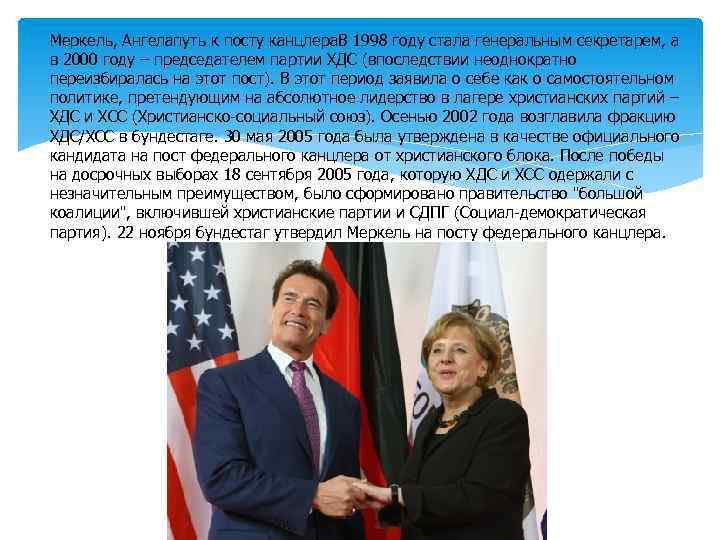 Меркель, Ангелапуть к посту канцлераВ 1998 году стала генеральным секретарем, а в 2000 году – председателем партии ХДС (впоследствии неоднократно переизбиралась на этот пост). В этот период заявила о себе как о самостоятельном политике, претендующим на абсолютное лидерство в лагере христианских партий – ХДС и ХСС (Христианско-социальный союз). Осенью 2002 года возглавила фракцию ХДС/ХСС в бундестаге. 30 мая 2005 года была утверждена в качестве официального кандидата на пост федерального канцлера от христианского блока. После победы на досрочных выборах 18 сентября 2005 года, которую ХДС и ХСС одержали с незначительным преимуществом, было сформировано правительство "большой коалиции", включившей христианские партии и СДПГ (Социал-демократическая партия). 22 ноября бундестаг утвердил Меркель на посту федерального канцлера.